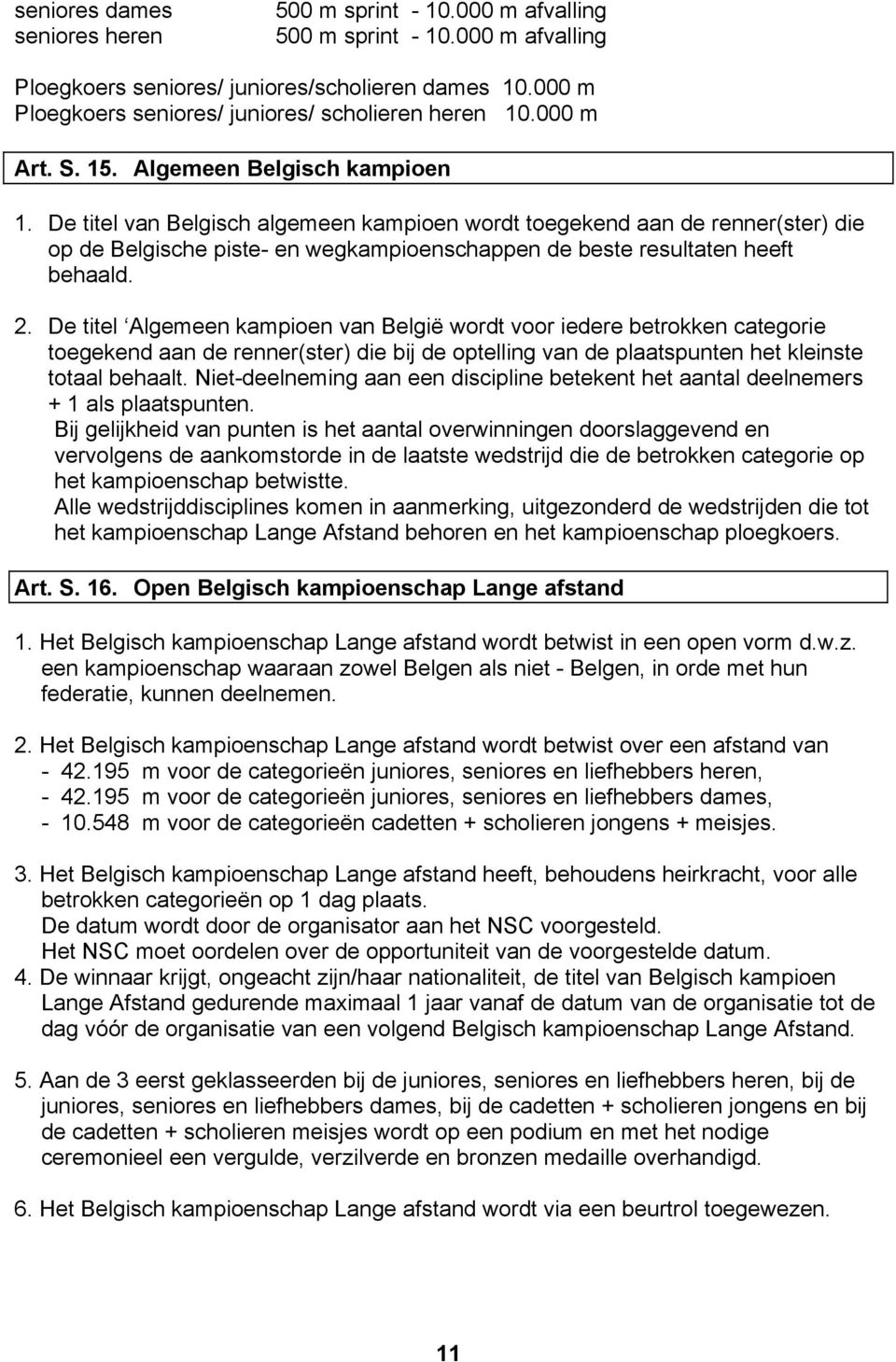 seniores dames 500 m sprint - 10.000 m afvalling
seniores heren 500 m sprint - 10.000 m afvalling

Ploegkoers seniores/ juniores/scholieren dames 10.000 m
Ploegkoers seniores/ juniores/ scholieren heren 10.000 m

Art. S. 15. Algemeen Belgisch kampioen

1. De titel van Belgisch algemeen kampioen wordt toegekend aan de renner(ster) die op de Belgische piste- en wegkampioenschappen de beste resultaten heeft behaald.

2. De titel ‘Algemeen kampioen van België wordt voor iedere betrokken categorie toegekend aan de renner(ster) die bij de optelling van de plaatspunten het kleinste totaal behaalt. Niet-deelneming aan een discipline betekent het aantal deelnemers + 1 als plaatspunten.
Bij gelijkheid van punten is het aantal overwinningen doorslaggevend en vervolgens de aankomstorde in de laatste wedstrijd die de betrokken categorie op het kampioenschap betwistte.
Alle wedstrijddisciplines komen in aanmerking, uitgezonderd de wedstrijden die tot het kampioenschap Lange Afstand behoren en het kampioenschap ploegkoers.

Art. S. 16. Open Belgisch kampioenschap Lange afstand

1. Het Belgisch kampioenschap Lange afstand wordt betwist in een open vorm d.w.z. een kampioenschap waaraan zowel Belgen als niet - Belgen, in orde met hun federatie, kunnen deelnemen.

2. Het Belgisch kampioenschap Lange afstand wordt betwist over een afstand van
- 42.195 m voor de categorieën juniores, seniores en liefhebbers heren,
- 42.195 m voor de categorieën juniores, seniores en liefhebbers dames,
- 10.548 m voor de categorieën cadetten + scholieren jongens + meisjes.

3. Het Belgisch kampioenschap Lange afstand heeft, behoudens heirkracht, voor alle betrokken categorieën op 1 dag plaats.
De datum wordt door de organisator aan het NSC voorgesteld.
Het NSC moet oordelen over de opportuniteit van de voorgestelde datum.
4. De winnaar krijgt, ongeacht zijn/haar nationaliteit, de titel van Belgisch kampioen Lange Afstand gedurende maximaal 1 jaar vanaf de datum van de organisatie tot de dag vóór de organisatie van een volgend Belgisch kampioenschap Lange Afstand.

5. Aan de 3 eerst geklasseerden bij de juniores, seniores en liefhebbers heren, bij de juniores, seniores en liefhebbers dames, bij de cadetten + scholieren jongens en bij de cadetten + scholieren meisjes wordt op een podium en met het nodige ceremonieel een vergulde, verzilverde en bronzen medaille overhandigd.

6. Het Belgisch kampioenschap Lange afstand wordt via een beurtrol toegewezen.

11